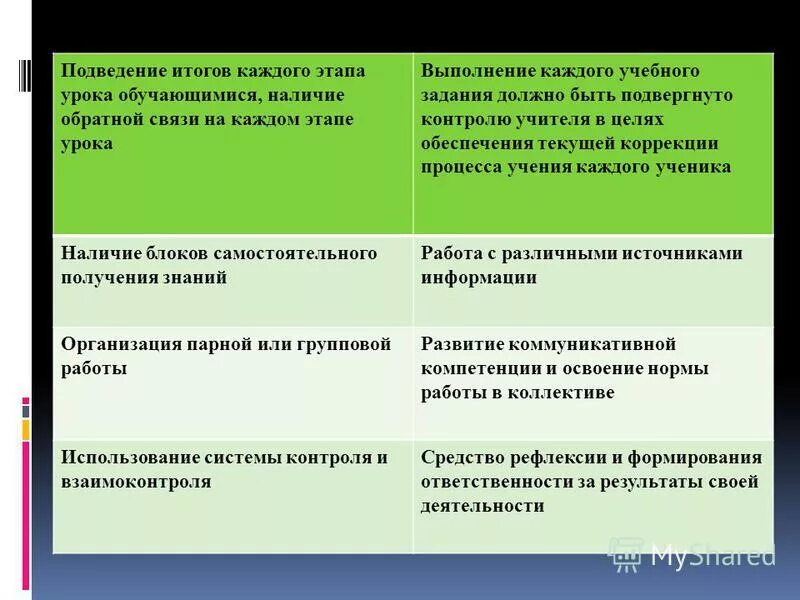 | Подведение итогов каждого этапа урока обучающимися, наличие обратной связи на каждом этапе урока | Выполнение каждого учебного задания должно быть подвергнуто контролю учителя в целях обеспечения текущей коррекции процесса учения каждого ученика |
|---|---|
| Наличие блоков самостоятельного получения знаний | Работа с различными источниками информации |
| Организация парной или групповой работы | Развитие коммуникативной компетенции и освоение нормы работы в коллективе |
| Использование системы контроля и взаимоконтроля | Средство рефлексии и формирования ответственности за результаты своей деятельности |

MyShared